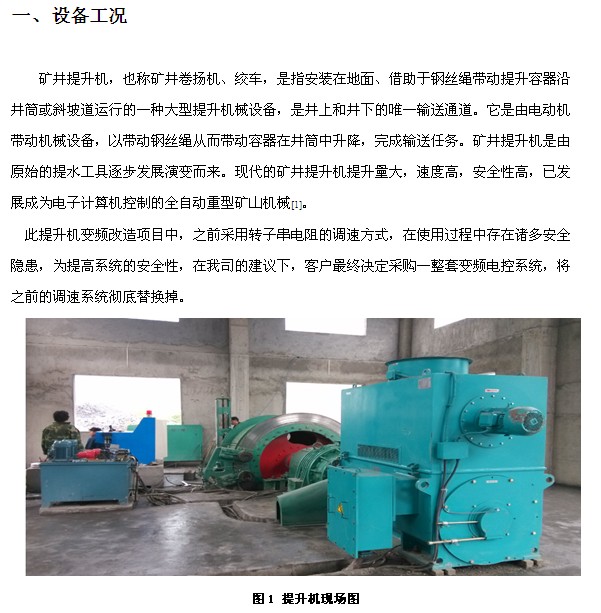 一、设备工况

矿井提升机，也称矿井卷扬机、绞车，是指安装在地面、借助于钢丝绳带动提升容器沿井筒或斜坡道运行的一种大型提升机械设备，是井上和井下的唯一输送通道。它是由电动机带动机械设备，以带动钢丝绳从而带动容器在井筒中升降，完成输送任务。矿井提升机是由原始的提水工具逐步发展演变而来。现代的矿井提升机提升量大，速度高，安全性高，已发展成为电子计算机控制的全自动重型矿山机械[1]。

此提升机变频改造项目中，之前采用转子串电阻的调速方式，在使用过程中存在诸多安全隐患，为提高系统的安全性，在我司的建议下，客户最终决定采购一整套变频电控系统，将之前的调速系统彻底替换掉。

图 1 提升机现场图